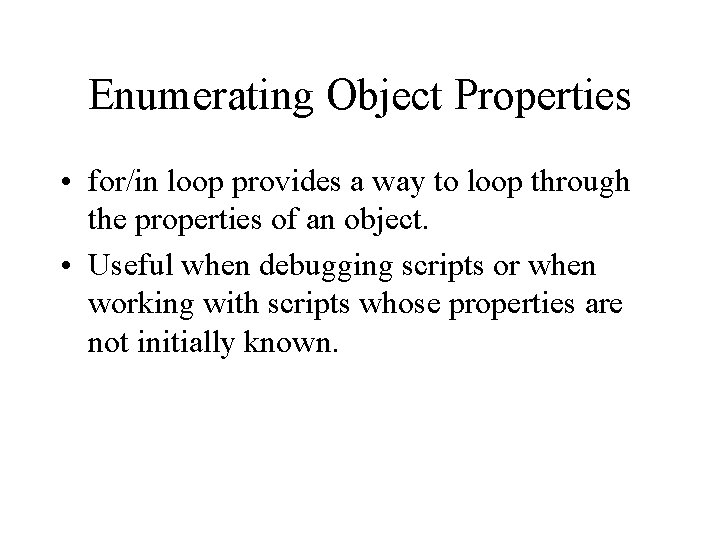 Enumerating Object Properties

• for/in loop provides a way to loop through the properties of an object.

• Useful when debugging scripts or when working with scripts whose properties are not initially known.